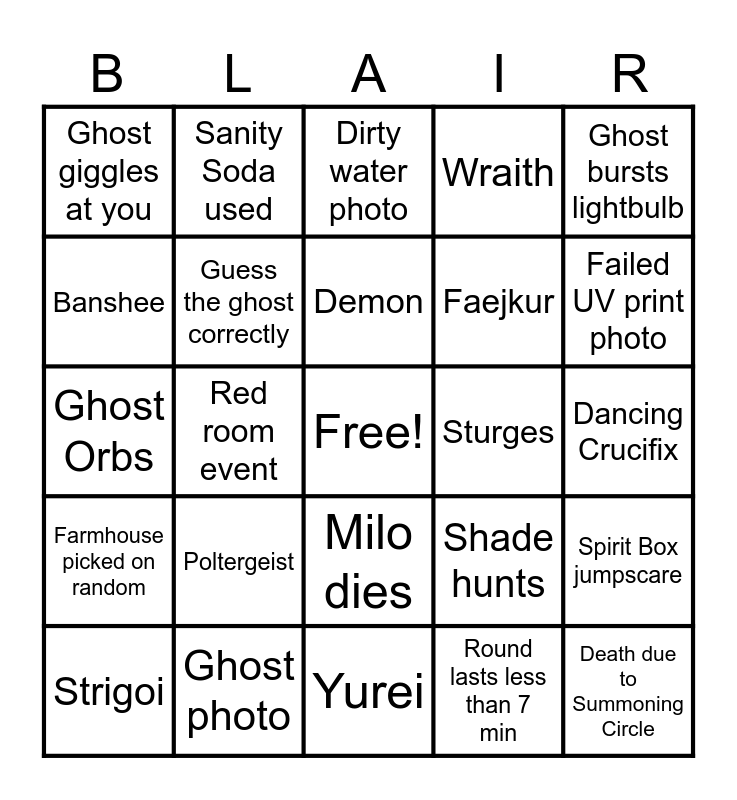 | B | L | A | I | R |
|---|---|---|---|---|
| Ghost giggles at you | Sanity Soda used | Dirty water photo | Wraith | Ghost bursts lightbulb |
| Banshee | Guess the ghost correctly | Demon | Faejkur | Failed UV print photo |
| Ghost Orbs | Red room event | Free! | Sturges | Dancing Crucifix |
| Farmhouse picked on random | Poltergeist | Milo dies | Shade hunts | Spirit Box jumpscare |
| Strigoi | Ghost photo | Yurei | Round lasts less than 7 min | Death due to Summoning Circle |